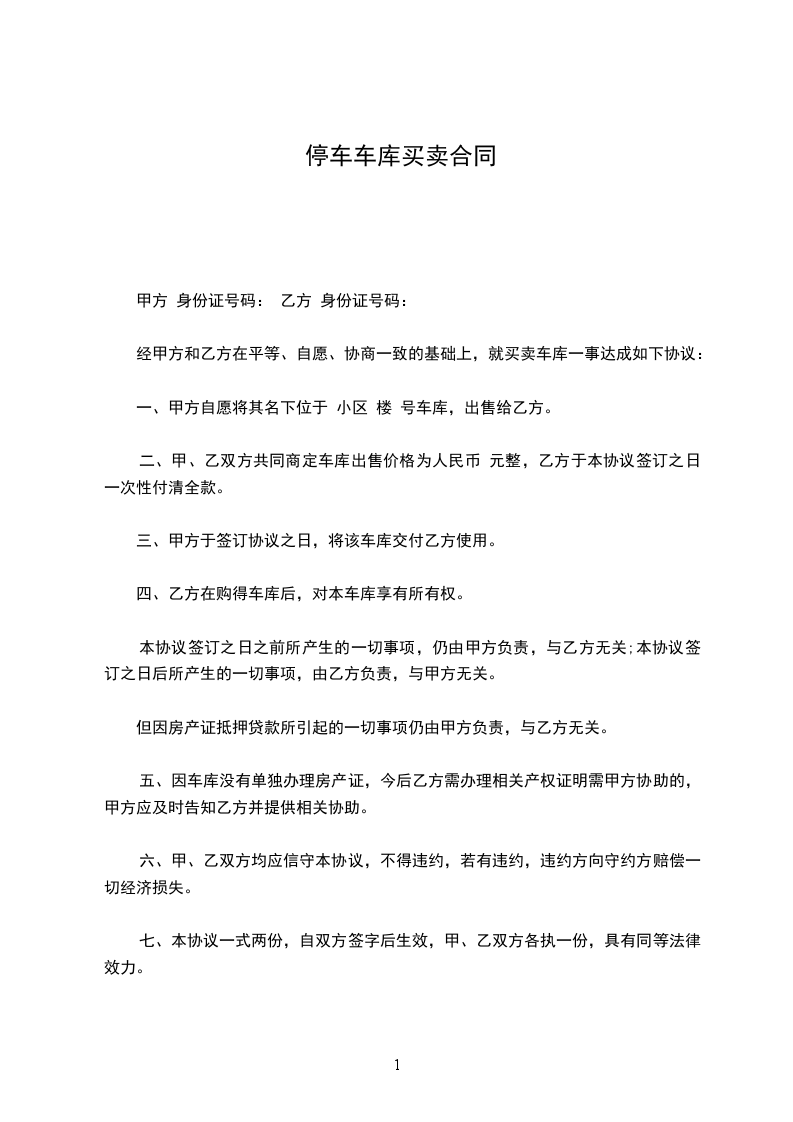 停车车库买卖合同

甲方 身份证号码： 乙方 身份证号码：

经甲方和乙方在平等、自愿、协商一致的基础上，就买卖车库一事达成如下协议：

一、甲方自愿将其名下位于 小区 楼 号车库，出售给乙方。

二、甲、乙双方共同商定车库出售价格为人民币 元整，乙方于本协议签订之日一次性付清全款。

三、甲方于签订协议之日，将该车库交付乙方使用。

四、乙方在购得车库后，对本车库享有所有权。

本协议签订之日之前所产生的一切事项，仍由甲方负责，与乙方无关；本协议签订之日后所产生的一切事项，由乙方负责，与甲方无关。

但因房产证抵押贷款所引起的一切事项仍由甲方负责，与乙方无关。

五、因车库没有单独办理房产证，今后乙方需办理相关产权证明需甲方协助的，甲方应及时告知乙方并提供相关协助。

六、甲、乙双方均应信守本协议，不得违约，若有违约，违约方向守约方赔偿一切经济损失。

七、本协议一式两份，自双方签字后生效，甲、乙双方各执一份，具有同等法律效力。

1